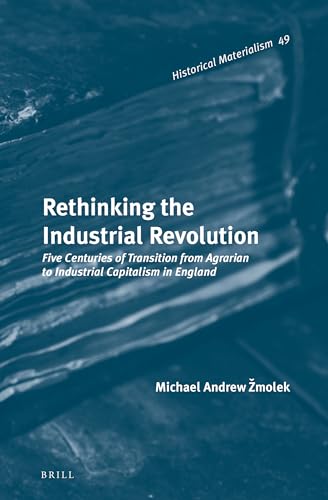 Historical Materialism 49

Rethinking the Industrial Revolution

Five Centuries of Transition from Agrarian to Industrial Capitalism in England

Michael Andrew Žmolek

BRILL